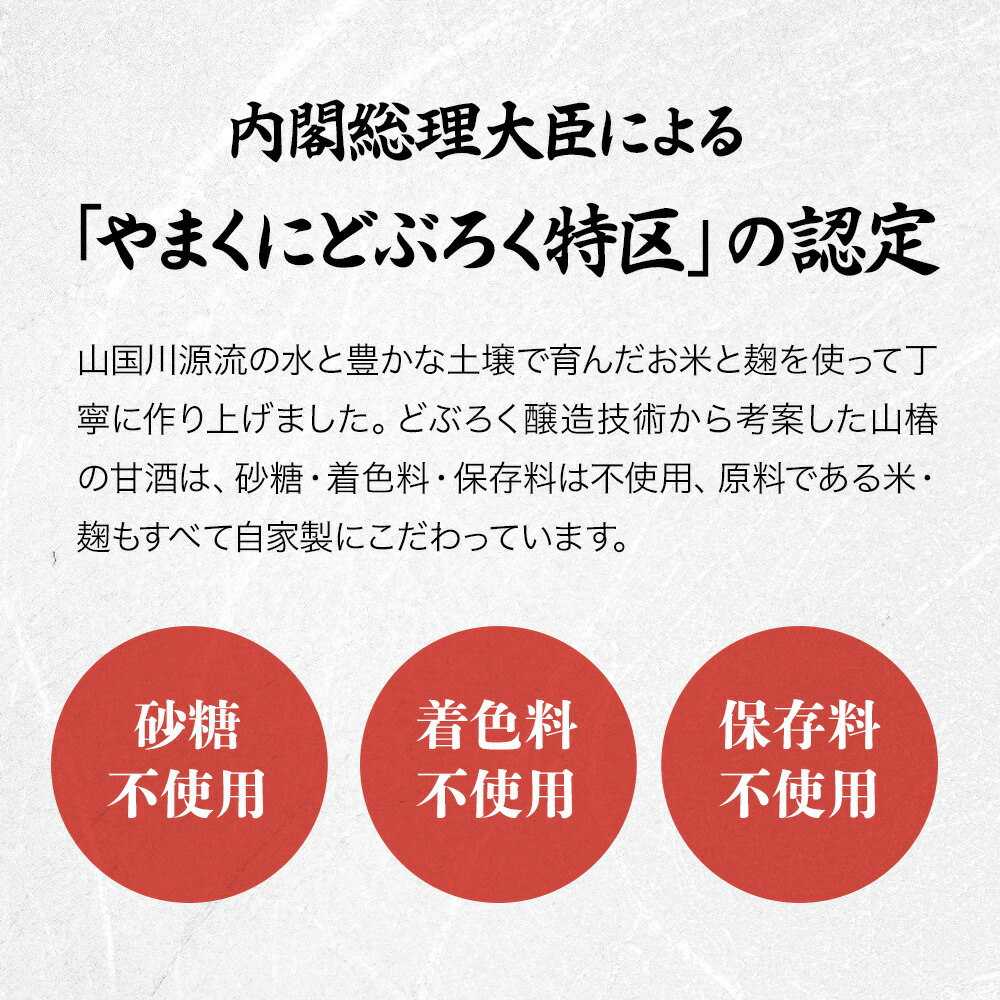 内閣総理大臣による
「やまくにどぶろく特区」の認定

山国川源流の水と豊かな土壌で育んだお米と麹を使って丁寧に作り上げました。どぶろく醸造技術から考案した山椿の甘酒は、砂糖・着色料・保存料は不使用、原料である米・麹もすべて自家製にこだわっています。

砂糖
不使用

着色料
不使用

保存料
不使用